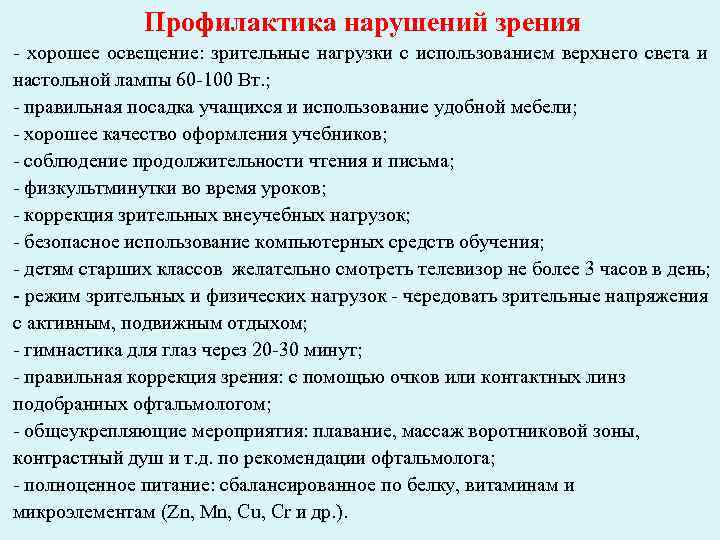 Профилактика нарушений зрения

- хорошее освещение: зрительные нагрузки с использованием верхнего света и настольной лампы 60-100 Вт.;
- правильная посадка учащихся и использование удобной мебели;
- хорошее качество оформления учебников;
- соблюдение продолжительности чтения и письма;
- физкультминутки во время уроков;
- коррекция зрительных внеучебных нагрузок;
- безопасное использование компьютерных средств обучения;
- детям старших классов  желательно смотреть телевизор не более 3 часов в день;
- режим зрительных и физических нагрузок - чередовать зрительные напряжения с активным, подвижным отдыхом;
- гимнастика для глаз через 20-30 минут;
- правильная коррекция зрения: с помощью очков или контактных линз подобранных офтальмологом;
- общеукрепляющие мероприятия: плавание, массаж воротниковой зоны, контрастный душ и т.д. по рекомендации офтальмолога;
- полноценное питание: сбалансированное по белку, витаминам и микроэлементам (Zn, Mn, Cu, Cr и др.).